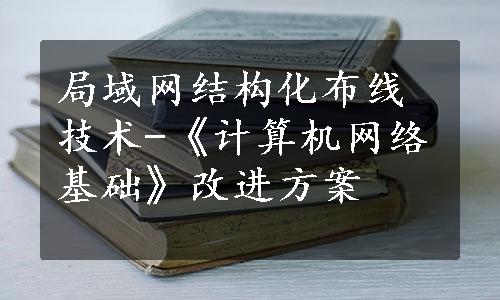 局域网结构化布线技术-《计算机网络基础》改进方案